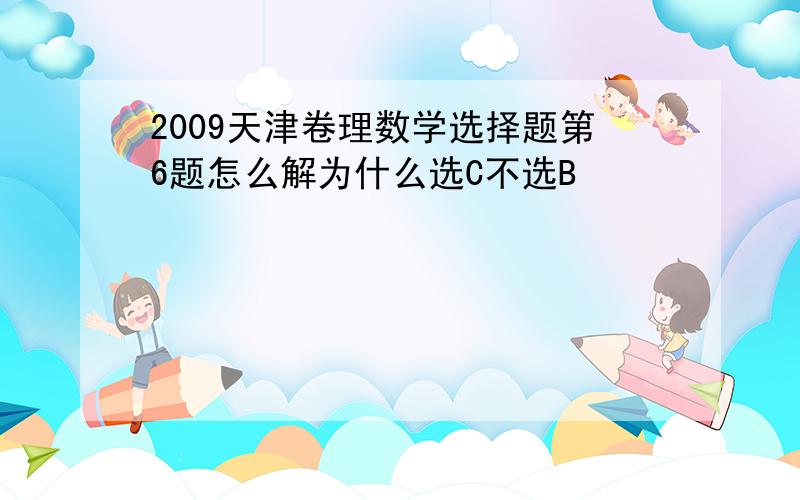 2009天津卷理数学选择题第6题怎么解为什么选C不选B